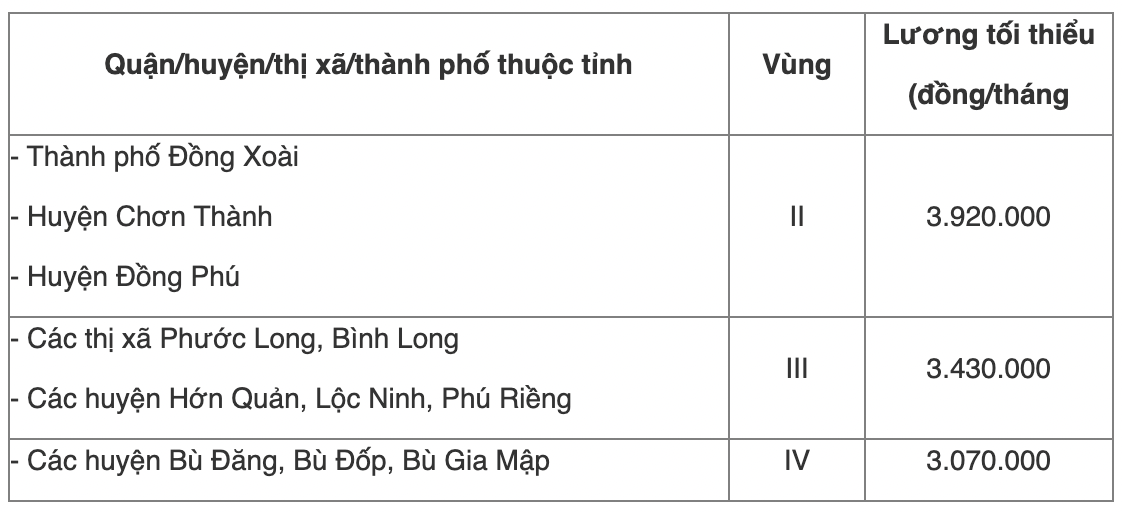 | Quận/huyện/thị xã/thành phố thuộc tỉnh | Vùng | Lương tối thiểu (đồng/tháng |
|---|---|---|
| - Thành phố Đồng Xoài<br>- Huyện Chơn Thành<br>- Huyện Đồng Phú | II | 3.920.000 |
| - Các thị xã Phước Long, Bình Long<br>- Các huyện Hớn Quản, Lộc Ninh, Phú Riềng | III | 3.430.000 |
| - Các huyện Bù Đăng, Bù Đốp, Bù Gia Mập | IV | 3.070.000 |